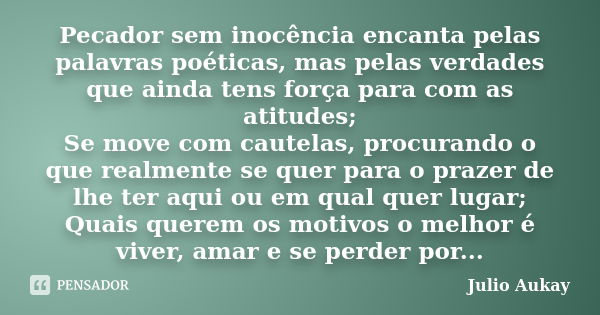 Pecador sem inocência encanta pelas palavras poéticas, mas pelas verdades que ainda tens força para com as atitudes;
Se move com cautelas, procurando o que realmente se quer para o prazer de lhe ter aqui ou em qual quer lugar;
Quais querem os motivos o melhor é viver, amar e se perder por...

PENSADOR

Julio Aukay